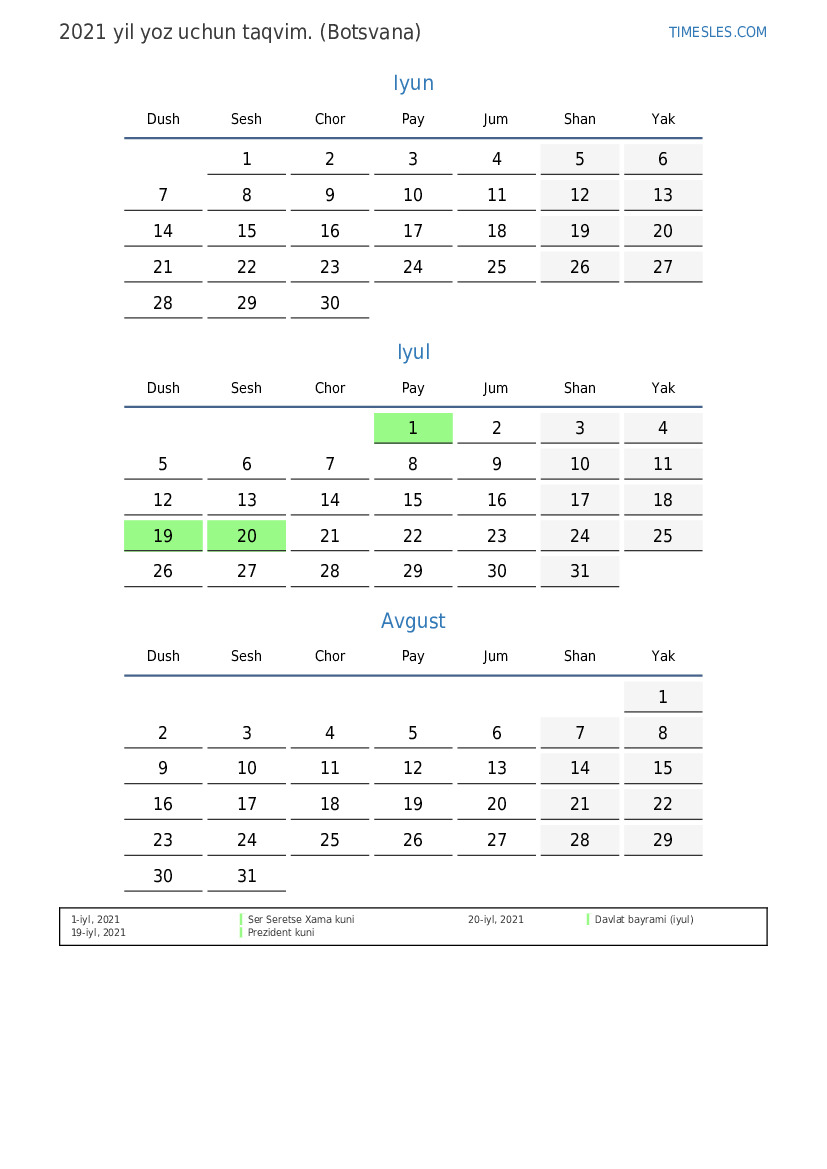 2021 yil yoz uchun taqvim. (Botsvana)

TIMESLES.COM

Iyun

| Dush | Sesh | Chor | Pay | Jum | Shan | Yak |
|---|---|---|---|---|---|---|
|  | 1 | 2 | 3 | 4 | 5 | 6 |
| 7 | 8 | 9 | 10 | 11 | 12 | 13 |
| 14 | 15 | 16 | 17 | 18 | 19 | 20 |
| 21 | 22 | 23 | 24 | 25 | 26 | 27 |
| 28 | 29 | 30 |  |  |  |  |

Iyul

| Dush | Sesh | Chor | Pay | Jum | Shan | Yak |
|---|---|---|---|---|---|---|
|  |  |  | 1 | 2 | 3 | 4 |
| 5 | 6 | 7 | 8 | 9 | 10 | 11 |
| 12 | 13 | 14 | 15 | 16 | 17 | 18 |
| 19 | 20 | 21 | 22 | 23 | 24 | 25 |
| 26 | 27 | 28 | 29 | 30 | 31 |  |

Avgust

| Dush | Sesh | Chor | Pay | Jum | Shan | Yak |
|---|---|---|---|---|---|---|
|  |  |  |  |  |  | 1 |
| 2 | 3 | 4 | 5 | 6 | 7 | 8 |
| 9 | 10 | 11 | 12 | 13 | 14 | 15 |
| 16 | 17 | 18 | 19 | 20 | 21 | 22 |
| 23 | 24 | 25 | 26 | 27 | 28 | 29 |
| 30 | 31 |  |  |  |  |  |

1-iyl, 2021 Ser Seretse Xama kuni
19-iyl, 2021 Prezident kuni
20-iyl, 2021 Davlat bayrami (iyul)